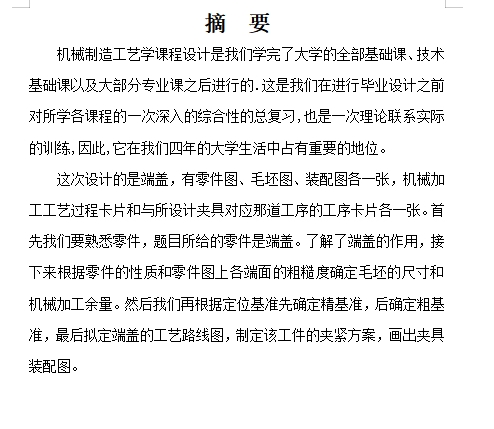 摘 要

机械制造工艺学课程设计是我们学完了大学的全部基础课、技术基础课以及大部分专业课之后进行的.这是我们在进行毕业设计之前对所学各课程的一次深入的综合性的总复习,也是一次理论联系实际的训练,因此,它在我们四年的大学生活中占有重要的地位。

这次设计的是端盖，有零件图、毛坯图、装配图各一张，机械加工工艺过程卡片和与所设计夹具对应那道工序的工序卡片各一张。首先我们要熟悉零件，题目所给的零件是端盖。了解了端盖的作用，接下来根据零件的性质和零件图上各端面的粗糙度确定毛坯的尺寸和机械加工余量。然后我们再根据定位基准先确定精基准，后确定粗基准，最后拟定端盖的工艺路线图，制定该工件的夹紧方案，画出夹具装配图。